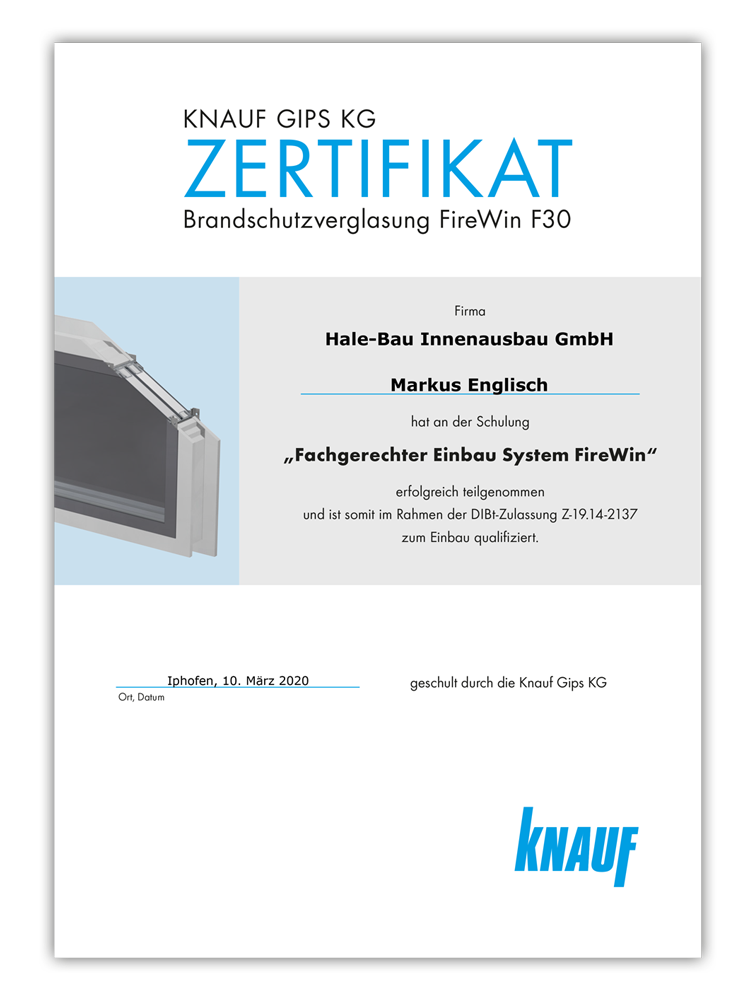 KNAUF GIPS KG
ZERTIFIKAT
Brandschutzverglasung FireWin F30

Firma
Hale-Bau Innenausbau GmbH

Markus Englisch

hat an der Schulung
„Fachgerechter Einbau System FireWin“
erfolgreich teilgenommen
und ist somit im Rahmen der DIBt-Zulassung Z-19.14-2137
zum Einbau qualifiziert.

Iphofen, 10. März 2020
Ort, Datum

geschult durch die Knauf Gips KG

KNAUF